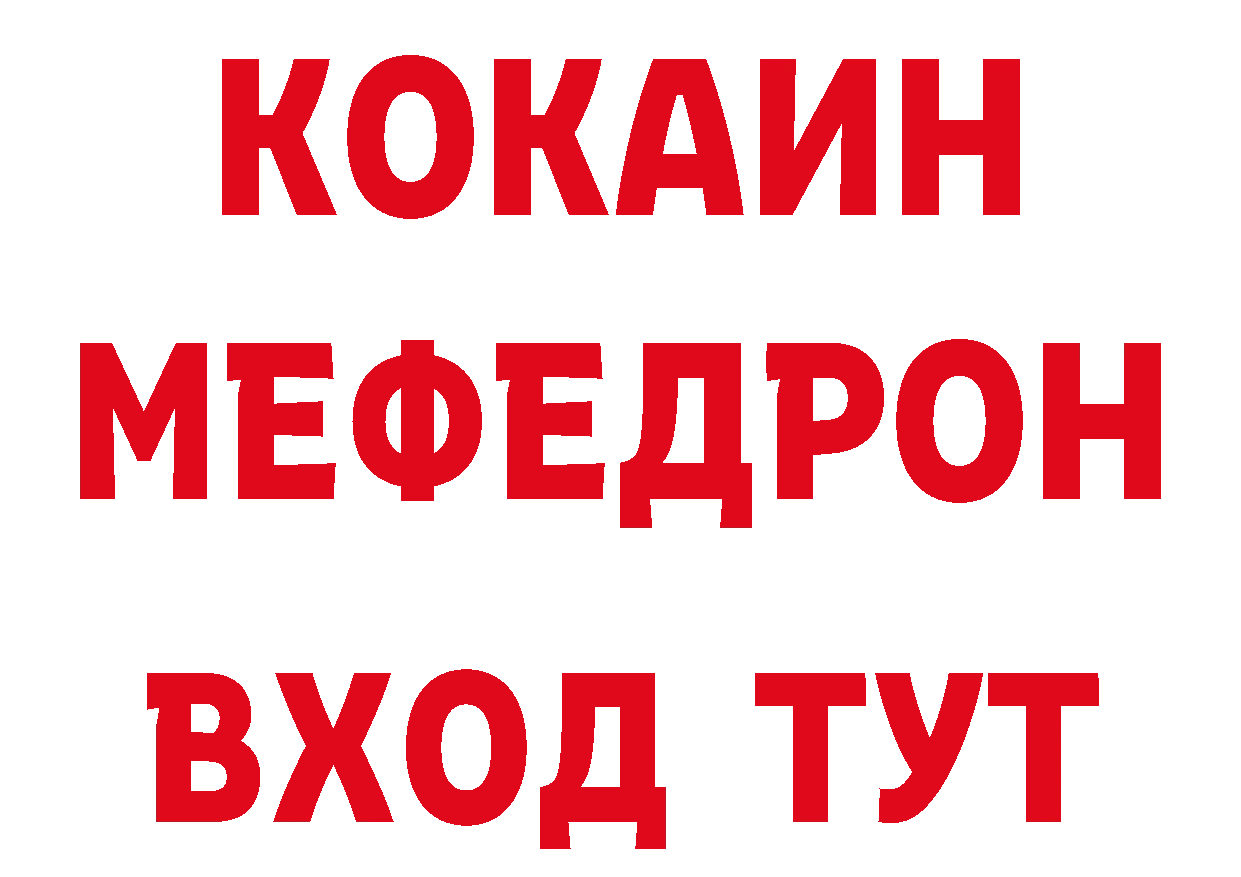 КОКАИН
МЕФЕДРОН
ВХОД ТУТ